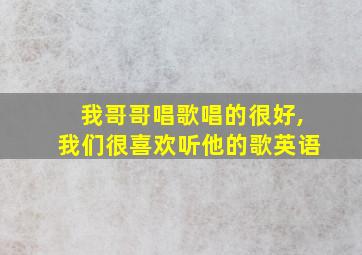 我哥哥唱歌唱的很好,
我们很喜欢听他的歌英语